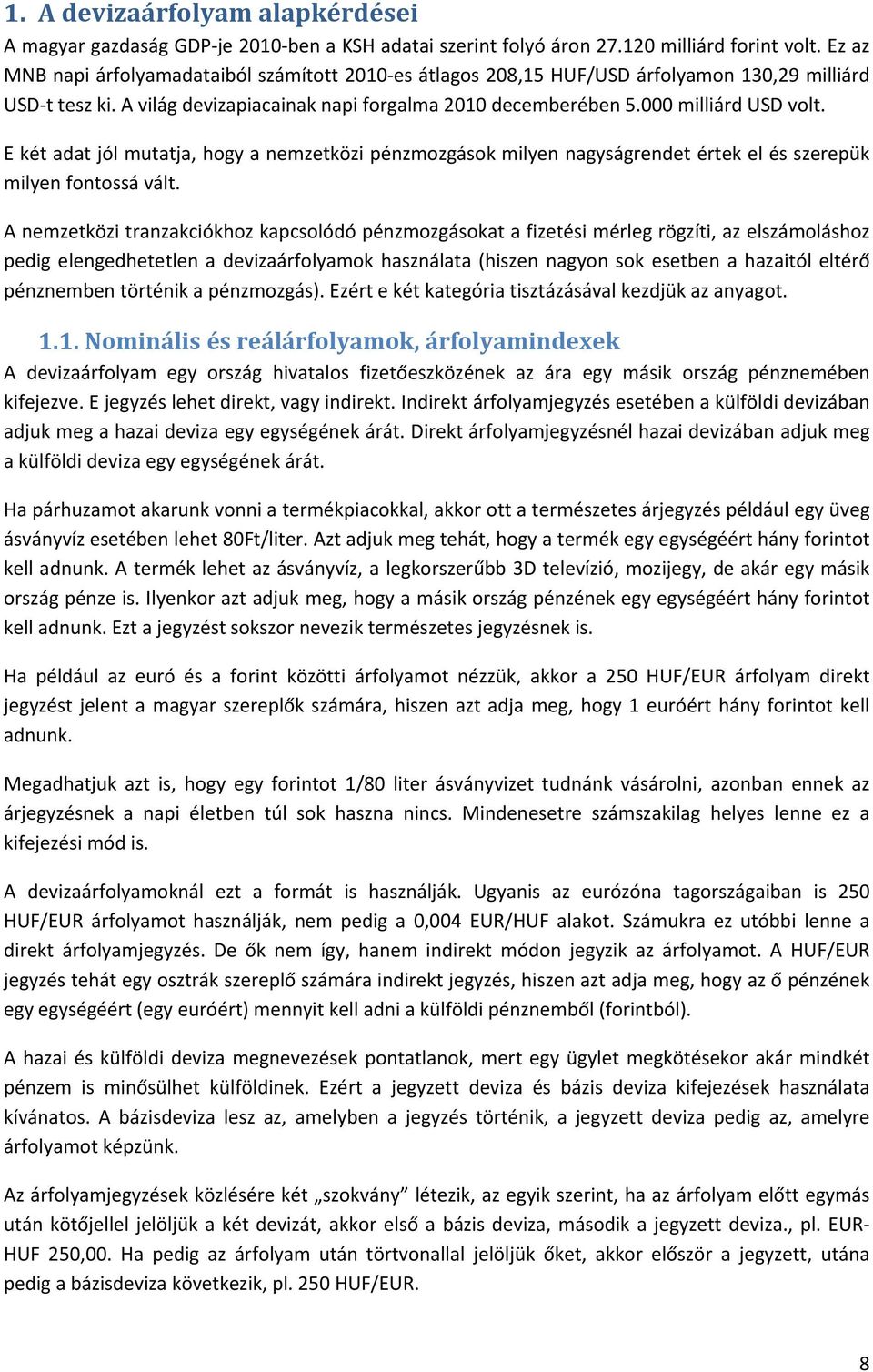 1. A devizaárfolyam alapkérdései

A magyar gazdaság GDP-je 2010-ben a KSH adatai szerint folyó áron 27.120 milliárd forint volt. Ez az MNB napi árfolyamadataiból számított 2010-es átlagos 208,15 HUF/USD árfolyamon 130,29 milliárd USD-t tesz ki. A világ devizapiacainak napi forgalma 2010 decemberében 5.000 milliárd USD volt.

E két adat jól mutatja, hogy a nemzetközi pénzmozgások milyen nagyságrendet értek el és szerepük milyen fontossá vált.

A nemzetközi tranzakciókhoz kapcsolódó pénzmozgásokat a fizetési mérleg rögzíti, az elszámoláshoz pedig elengedhetetlen a devizaárfolyamok használata (hiszen nagyon sok esetben a hazaitól eltérő pénznemben történik a pénzmozgás). Ezért e két kategória tisztázásával kezdjük az anyagot.

1.1. Nominális és reálárfolyamok, árfolyamindexek

A devizaárfolyam egy ország hivatalos fizetőeszközének az ára egy másik ország pénznemében kifejezve. E jegyzés lehet direkt, vagy indirekt. Indirekt árfolyamjegyzés esetében a külföldi devizában adjuk meg a hazai deviza egy egységének árát. Direkt árfolyamjegyzésnél hazai devizában adjuk meg a külföldi deviza egy egységének árát.

Ha párhuzamot akarunk vonni a termékpiacokkal, akkor ott a természetes árjegyzés például egy üveg ásványvíz esetében lehet 80Ft/liter. Azt adjuk meg tehát, hogy a termék egy egységéért hány forintot kell adnunk. A termék lehet az ásványvíz, a legkorszerűbb 3D televízió, mozijegy, de akár egy másik ország pénze is. Ilyenkor azt adjuk meg, hogy a másik ország pénzének egy egységéért hány forintot kell adnunk. Ezt a jegyzést sokszor nevezik természetes jegyzésnek is.

Ha például az euró és a forint közötti árfolyamot nézzük, akkor a 250 HUF/EUR árfolyam direkt jegyzést jelent a magyar szereplők számára, hiszen azt adja meg, hogy 1 euróért hány forintot kell adnunk.

Megadhatjuk azt is, hogy egy forintot 1/80 liter ásványvizet tudnánk vásárolni, azonban ennek az árjegyzésnek a napi életben túl sok haszna nincs. Mindenesetre számszakilag helyes lenne ez a kifejezési mód is.

A devizaárfolyamoknál ezt a formát is használják. Ugyanis az eurózóna tagországaiban is 250 HUF/EUR árfolyamot használják, nem pedig a 0,004 EUR/HUF alakot. Számukra ez utóbbi lenne a direkt árfolyamjegyzés. De ők nem így, hanem indirekt módon jegyzik az árfolyamot. A HUF/EUR jegyzés tehát egy osztrák szereplő számára indirekt jegyzés, hiszen azt adja meg, hogy az ő pénzének egy egységéért (egy euróért) mennyit kell adni a külföldi pénznemből (forintból).

A hazai és külföldi deviza megnevezések pontatlanok, mert egy ügylet megkötésekor akár mindkét pénzem is minősülhet külföldinek. Ezért a jegyzett deviza és bázis deviza kifejezések használata kívánatos. A bázisdeviza lesz az, amelyben a jegyzés történik, a jegyzett deviza pedig az, amelyre árfolyamot képzünk.

Az árfolyamjegyzések közlésére két „szokvány” létezik, az egyik szerint, ha az árfolyam előtt egymás után kötőjellel jelöljük a két devizát, akkor első a bázis deviza, második a jegyzett deviza., pl. EUR-HUF 250,00. Ha pedig az árfolyam után törtvonallal jelöljük őket, akkor először a jegyzett, utána pedig a bázisdeviza következik, pl. 250 HUF/EUR.

8